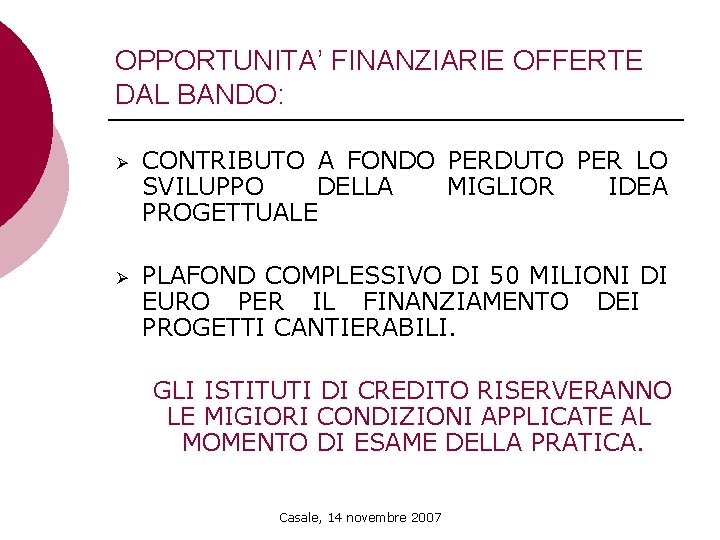 OPPORTUNITA' FINANZIARIE OFFERTE DAL BANDO:

➢ CONTRIBUTO A FONDO PERDUTO PER LO SVILUPPO DELLA MIGLIOR IDEA PROGETTUALE

➢ PLAFOND COMPLESSIVO DI 50 MILIONI DI EURO PER IL FINANZIAMENTO DEI PROGETTI CANTIERABILI.

GLI ISTITUTI DI CREDITO RISERVERANNO LE MIGIORI CONDIZIONI APPLICATE AL MOMENTO DI ESAME DELLA PRATICA.

Casale, 14 novembre 2007